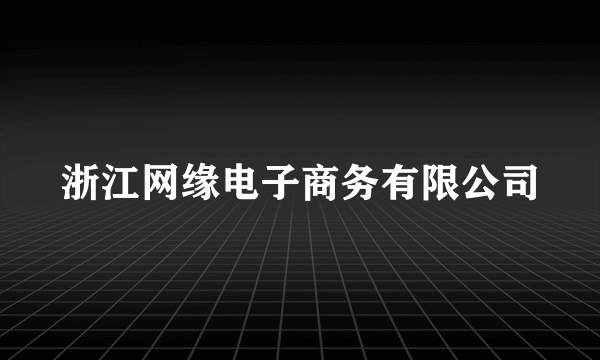 浙江网缘电子商务有限公司